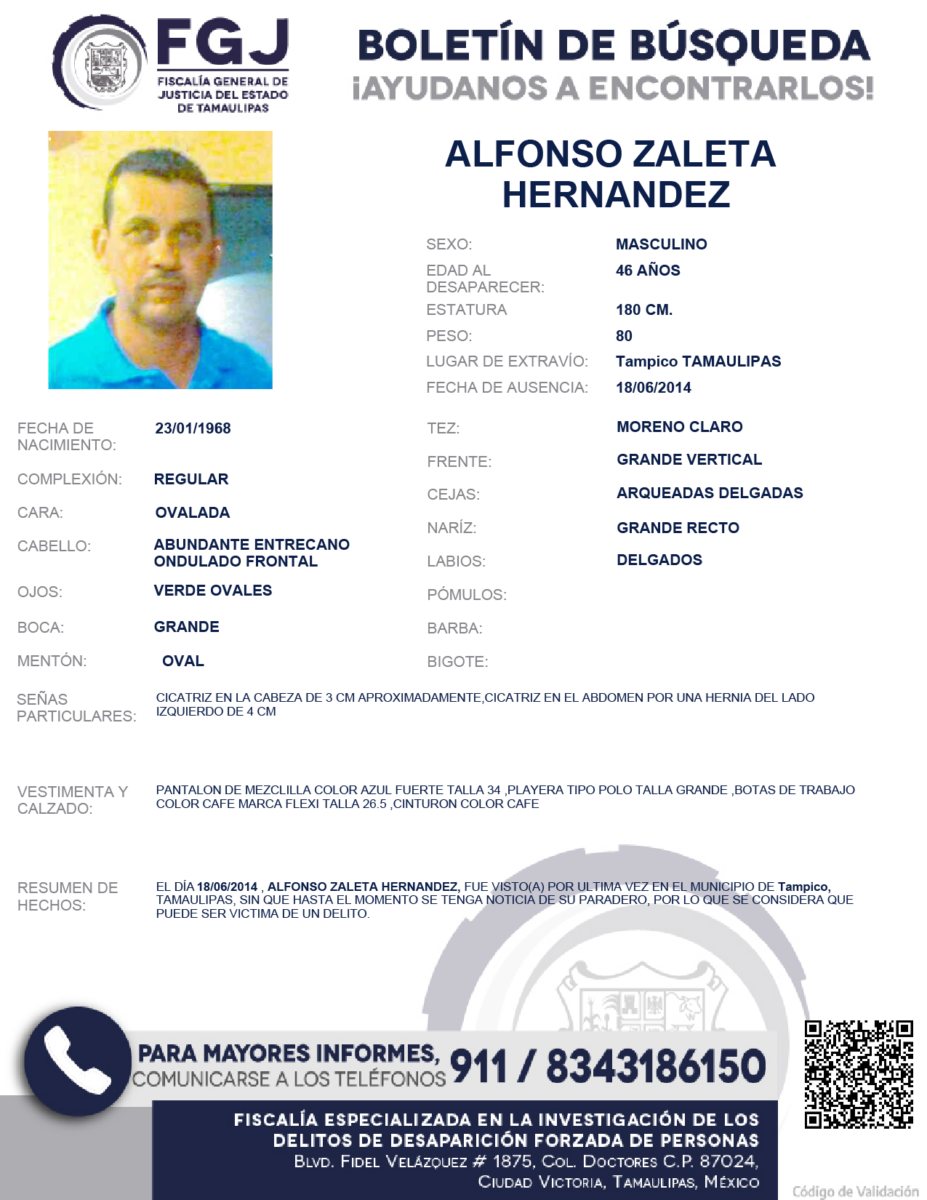 FGJ
FISCALÍA GENERAL DE JUSTICIA DEL ESTADO DE TAMAULIPAS

BOLETÍN DE BÚSQUEDA
¡AYUDANOS A ENCONTRARLOS!

ALFONSO ZALETA HERNANDEZ

SEXO: MASCULINO
EDAD AL DESAPARECER: 46 AÑOS
ESTATURA 180 CM.
PESO: 80
LUGAR DE EXTRAVÍO: Tampico TAMAULIPAS
FECHA DE AUSENCIA: 18/06/2014

FECHA DE NACIMIENTO: 23/01/1968
COMPLEXIÓN: REGULAR
CARA: OVALADA
CABELLO: ABUNDANTE ENTRECANO ONDULADO FRONTAL
OJOS: VERDE OVALES
BOCA: GRANDE
MENTÓN: OVAL

TEZ: MORENO CLARO
FRENTE: GRANDE VERTICAL
CEJAS: ARQUEADAS DELGADAS
NARÍZ: GRANDE RECTO
LABIOS: DELGADOS
PÓMULOS:
BARBA:
BIGOTE:

SEÑAS PARTICULARES: CICATRIZ EN LA CABEZA DE 3 CM APROXIMADAMENTE,CICATRIZ EN EL ABDOMEN POR UNA HERNIA DEL LADO IZQUIERDO DE 4 CM

VESTIMENTA Y CALZADO: PANTALON DE MEZCLILLA COLOR AZUL FUERTE TALLA 34 ,PLAYERA TIPO POLO TALLA GRANDE ,BOTAS DE TRABAJO COLOR CAFE MARCA FLEXI TALLA 26.5 ,CINTURON COLOR CAFE

RESUMEN DE HECHOS: EL DÍA 18/06/2014 , ALFONSO ZALETA HERNANDEZ, FUE VISTO(A) POR ULTIMA VEZ EN EL MUNICIPIO DE Tampico, TAMAULIPAS, SIN QUE HASTA EL MOMENTO SE TENGA NOTICIA DE SU PARADERO, POR LO QUE SE CONSIDERA QUE PUEDE SER VICTIMA DE UN DELITO.

PARA MAYORES INFORMES, COMUNICARSE A LOS TELÉFONOS 911 / 8343186150

FISCALÍA ESPECIALIZADA EN LA INVESTIGACIÓN DE LOS DELITOS DE DESAPARICIÓN FORZADA DE PERSONAS
BLVD. FIDEL VELÁZQUEZ # 1875, COL. DOCTORES C.P. 87024, CIUDAD VICTORIA, TAMAULIPAS, MÉXICO

Código de Validación